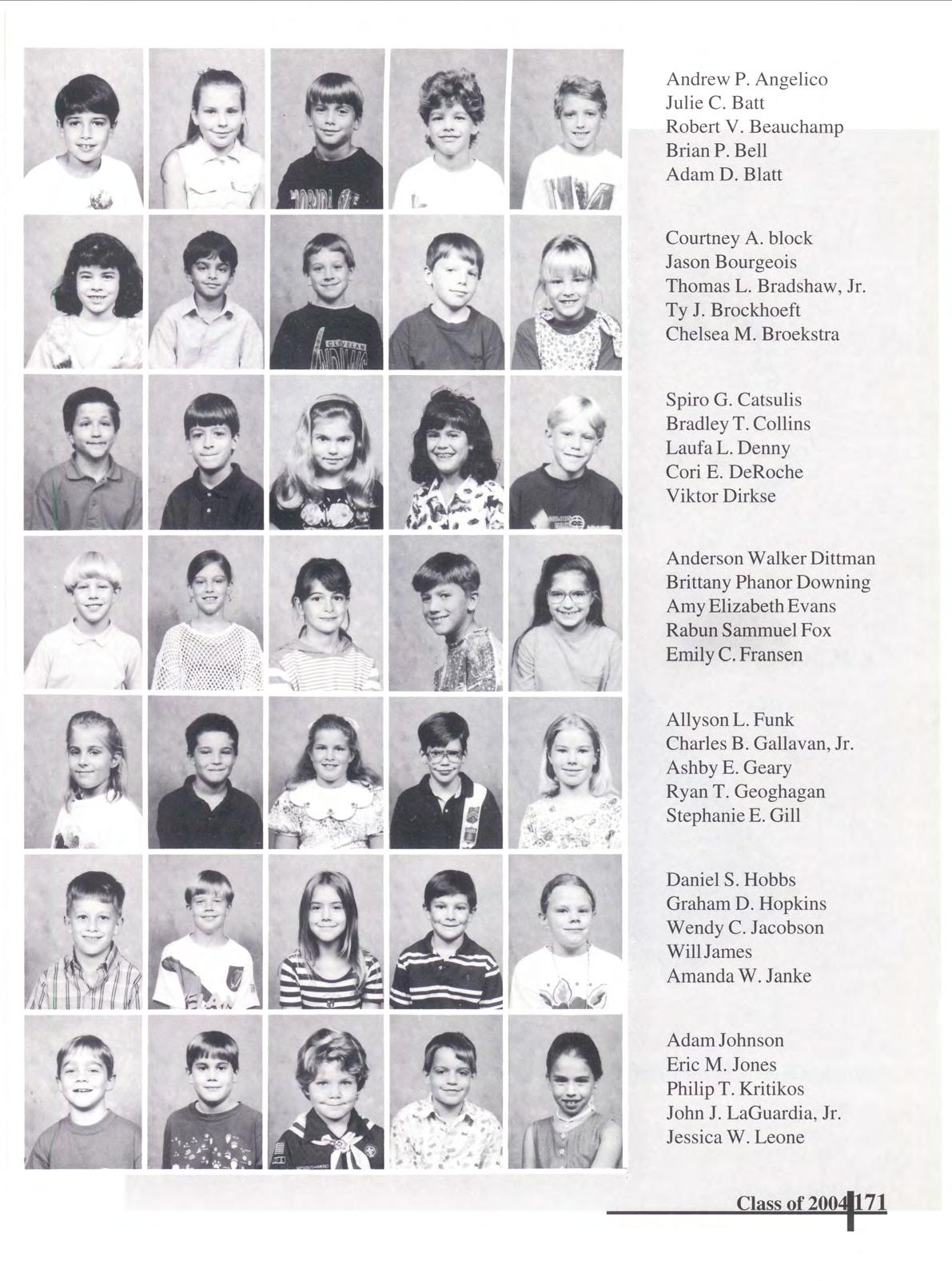 Andrew P. Angelico
Julie C. Batt
Robert V. Beauchamp
Brian P. Bell
Adam D. Blatt

Courtney A. block
Jason Bourgeois
Thomas L. Bradshaw, Jr.
Ty J. Brockhoeft
Chelsea M. Broekstra

Spiro G. Catsulis
Bradley T. Collins
Laufa L. Denny
Cori E. DeRoche
Viktor Dirkse

Anderson Walker Dittman
Brittany Phanor Downing
Amy Elizabeth Evans
Rabun Sammuel Fox
Emily C. Fransen

Allyson L. Funk
Charles B. Gallavan, Jr.
Ashby E. Geary
Ryan T. Geoghagan
Stephanie E. Gill

Daniel S. Hobbs
Graham D. Hopkins
Wendy C. Jacobson
Will James
Amanda W. Janke

Adam Johnson
Eric M. Jones
Philip T. Kritikos
John J. LaGuardia, Jr.
Jessica W. Leone

Class of 2004 171